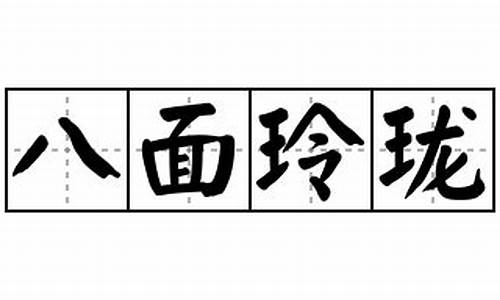 八面玲珑